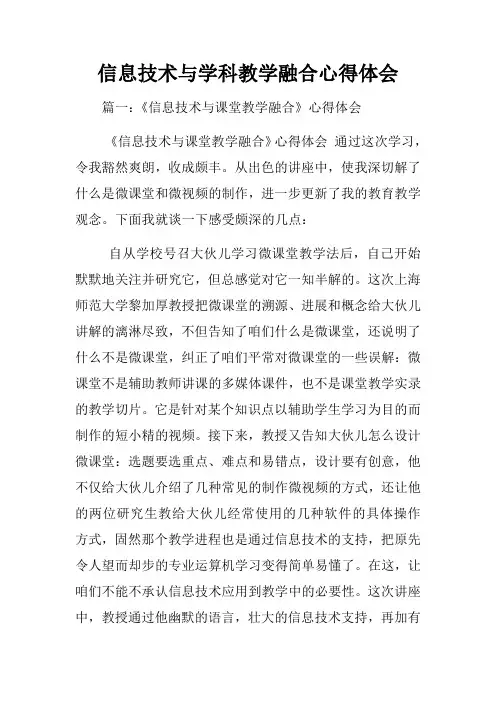 信息技术与学科教学融合心得体会

篇一：《信息技术与课堂教学融合》心得体会

《信息技术与课堂教学融合》心得体会 通过这次学习，令我豁然爽朗，收成颇丰。从出色的讲座中，使我深切解了什么是微课堂和微视频的制作，进一步更新了我的教育教学观念。下面我就谈一下感受颇深的几点：

自从学校号召大伙儿学习微课堂教学法后，自己开始默默地关注并研究它，但总感觉对它一知半解的。这次上海师范大学黎加厚教授把微课堂的溯源、进展和概念给大伙儿讲解的漓淋尽致，不但告知了咱们什么是微课堂，还说明了什么不是微课堂，纠正了咱们平常对微课堂的一些误解：微课堂不是辅助教师讲课的多媒体课件，也不是课堂教学实录的教学切片。它是针对某个知识点以辅助学生学习为目的而制作的短小精的视频。接下来，教授又告知大伙儿怎么设计微课堂：选题要选重点、难点和易错点，设计要有创意，他不仅给大伙儿介绍了几种常见的制作微视频的方式，还让他的两位研究生教给大伙儿经常使用的几种软件的具体操作方式，固然那个教学进程也是通过信息技术的支持，把原先令人望而却步的专业运算机学习变得简单易懂了。在这，让咱们不能不承认信息技术应用到教学中的必要性。这次讲座中，教授通过他幽默的语言，壮大的信息技术支持，再加有